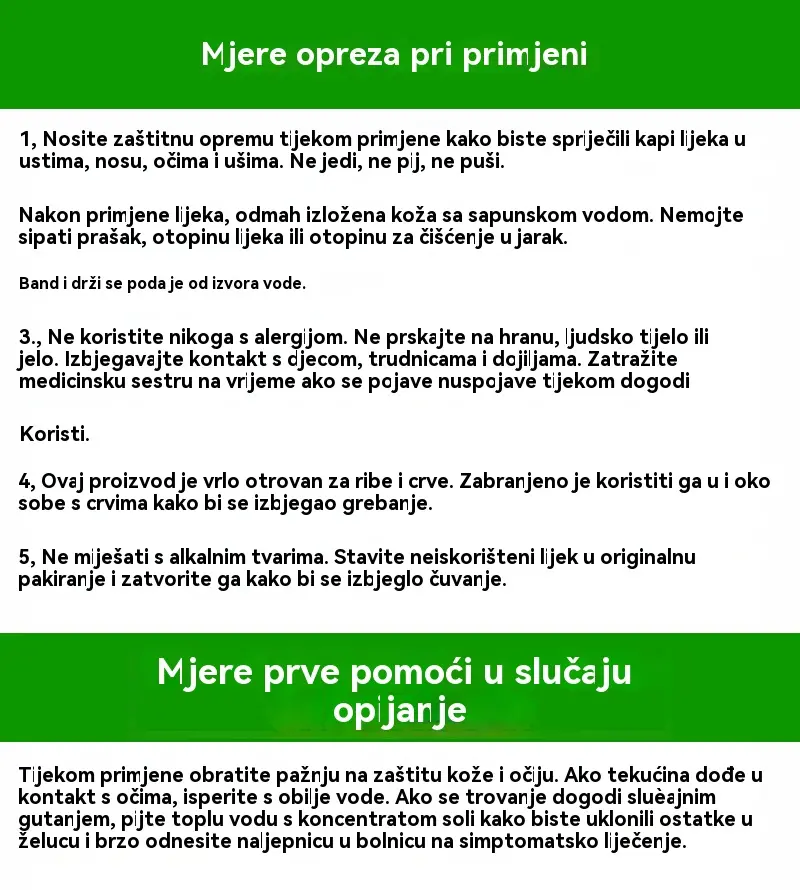 Mjere opreza pri primjeni

1, Nosite zaštitnu opremu tijekom primjene kako biste spriječili kapi lijeka u ustima, nosu, očima i ušima. Ne jedi, ne pij, ne puši.

Nakon primjene lijeka, odmah izložena koža sa sapunskom vodom. Nemojte sipati prašak, otopinu lijeka ili otopinu za čišćenje u jarak.

Band i drži se poda je od izvora vode.

3., Ne koristite nikoga s alergijom. Ne prskajte na hranu, ljudsko tijelo ili jelo. Izbjegavajte kontakt s djecom, trudnicama i dojiljama. Zatražite medicinsku sestru na vrijeme ako se pojave nuspojave tijekom dogodi

Koristi.

4, Ovaj proizvod je vrlo otrovan za ribe i crve. Zabranjeno je koristiti ga u i oko sobe s crvima kako bi se izbjegao grebanje.

5, Ne miješati s alkalnim tvarima. Stavite neiskorišteni lijek u originalnu pakiranje i zatvorite ga kako bi se izbjeglo čuvanje.

Mjere prve pomoći u slučaju opijanje

Tijekom primjene obratite pažnju na zaštitu kože i očiju. Ako tekućina dođe u kontakt s očima, isperite s obilje vode. Ako se trovanje dogodi sluèajnim gutanjem, pijte toplu vodu s koncentratom soli kako biste uklonili ostatke u želucu i brzo odnesite naljepnicu u bolnicu na simptomatsko liječenje.